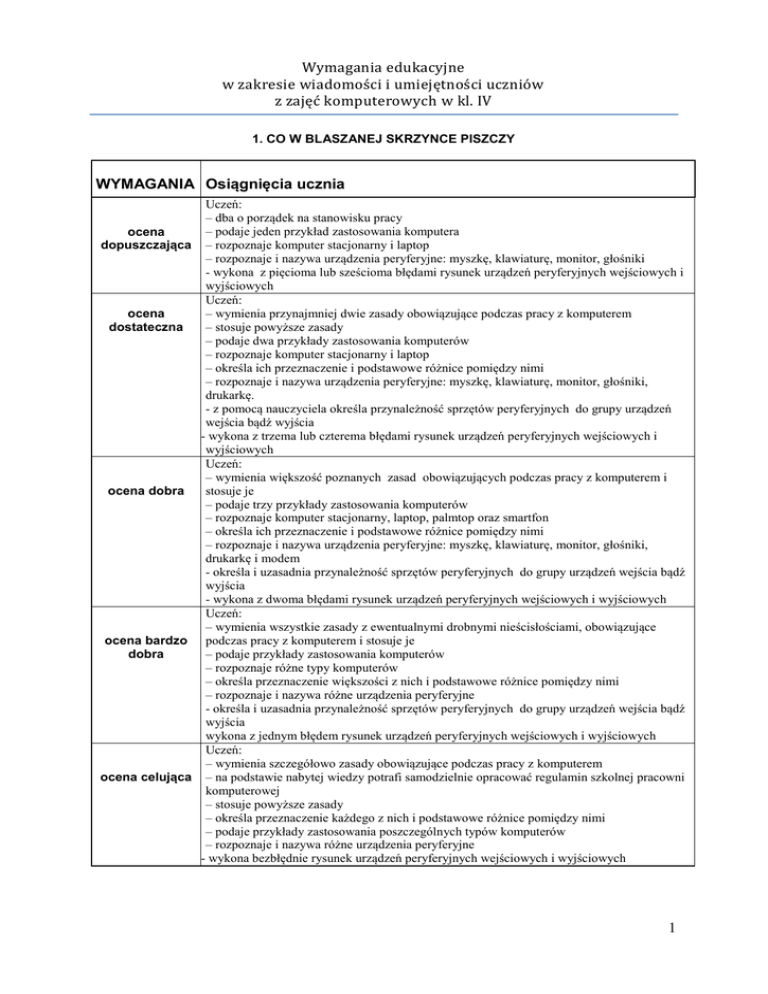 Wymagania edukacyjne
w zakresie wiadomości i umiejętności uczniów
z zajęć komputerowych w kl. IV

1. CO W BLASZANEJ SKRZYNCE PISZCZY

| WYMAGANIA | Osiągnięcia ucznia |
|---|---|
| ocena dopuszczająca | Uczeń:<br>– dba o porządek na stanowisku pracy<br>– podaje jeden przykład zastosowania komputera<br>– rozpoznaje komputer stacjonarny i laptop<br>– rozpoznaje i nazywa urządzenia peryferyjne: myszkę, klawiaturę, monitor, głośniki<br>- wykona z pięcioma lub sześcioma błędami rysunek urządzeń peryferyjnych wejściowych i wyjściowych |
| ocena dostateczna | Uczeń:<br>– wymienia przynajmniej dwie zasady obowiązujące podczas pracy z komputerem<br>– stosuje powyższe zasady<br>– podaje dwa przykłady zastosowania komputerów<br>– rozpoznaje komputer stacjonarny i laptop<br>– określa ich przeznaczenie i podstawowe różnice pomiędzy nimi<br>– rozpoznaje i nazywa urządzenia peryferyjne: myszkę, klawiaturę, monitor, głośniki, drukarkę.<br>- z pomocą nauczyciela określa przynależność sprzętów peryferyjnych do grupy urządzeń wejścia bądź wyjścia<br>- wykona z trzema lub czterema błędami rysunek urządzeń peryferyjnych wejściowych i wyjściowych |
| ocena dobra | Uczeń:<br>– wymienia większość poznanych zasad obowiązujących podczas pracy z komputerem i stosuje je<br>– podaje trzy przykłady zastosowania komputerów<br>– rozpoznaje komputer stacjonarny, laptop, palmtop oraz smartfon<br>– określa ich przeznaczenie i podstawowe różnice pomiędzy nimi<br>– rozpoznaje i nazywa urządzenia peryferyjne: myszkę, klawiaturę, monitor, głośniki, drukarkę i modem<br>- określa i uzasadnia przynależność sprzętów peryferyjnych do grupy urządzeń wejścia bądź wyjścia<br>- wykona z dwoma błędami rysunek urządzeń peryferyjnych wejściowych i wyjściowych |
| ocena bardzo dobra | Uczeń:<br>– wymienia wszystkie zasady z ewentualnymi drobnymi nieścisłościami, obowiązujące podczas pracy z komputerem i stosuje je<br>– podaje przykłady zastosowania komputerów<br>– rozpoznaje różne typy komputerów<br>– określa przeznaczenie większości z nich i podstawowe różnice pomiędzy nimi<br>– rozpoznaje i nazywa różne urządzenia peryferyjne<br>- określa i uzasadnia przynależność sprzętów peryferyjnych do grupy urządzeń wejścia bądź wyjścia<br>wykona z jednym błędem rysunek urządzeń peryferyjnych wejściowych i wyjściowych |
| ocena celująca | Uczeń:<br>– wymienia szczegółowo zasady obowiązujące podczas pracy z komputerem<br>– na podstawie nabytej wiedzy potrafi samodzielnie opracować regulamin szkolnej pracowni komputerowej<br>– stosuje powyższe zasady<br>– określa przeznaczenie każdego z nich i podstawowe różnice pomiędzy nimi<br>– podaje przykłady zastosowania poszczególnych typów komputerów<br>– rozpoznaje i nazywa różne urządzenia peryferyjne<br>- wykona bezbłędnie rysunek urządzeń peryferyjnych wejściowych i wyjściowych |

1